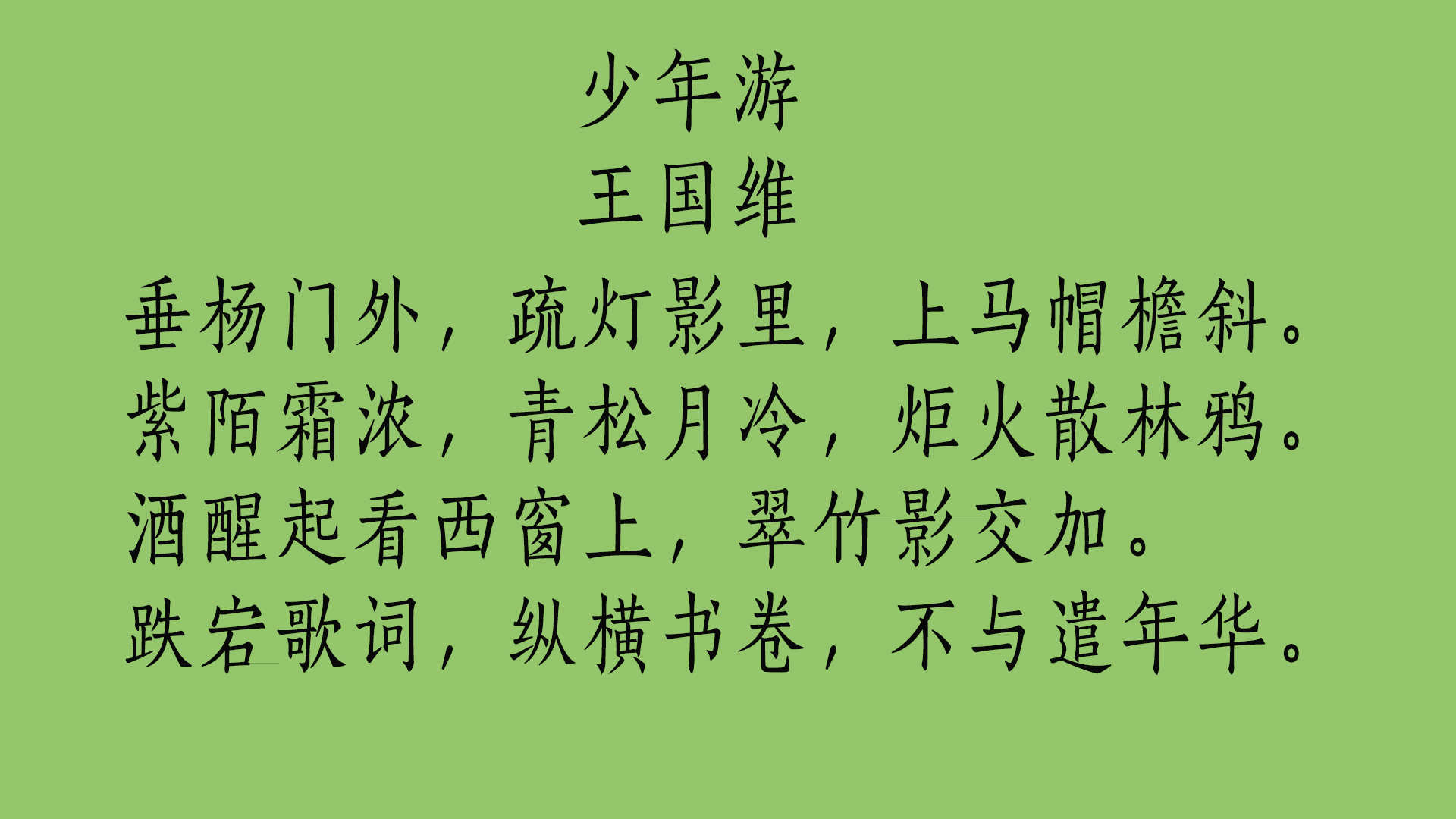 少年游
王国维

垂杨门外，疏灯影里，上马帽檐斜。
紫陌霜浓，青松月冷，炬火散林鸦。
酒醒起看西窗上，翠竹影交加。
跌宕歌词，纵横书卷，不与遣年华。